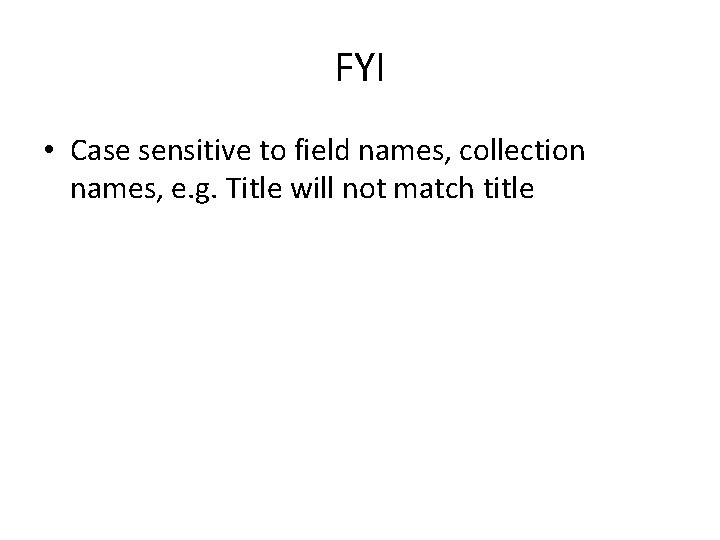 FYI

• Case sensitive to field names, collection names, e.g. Title will not match title